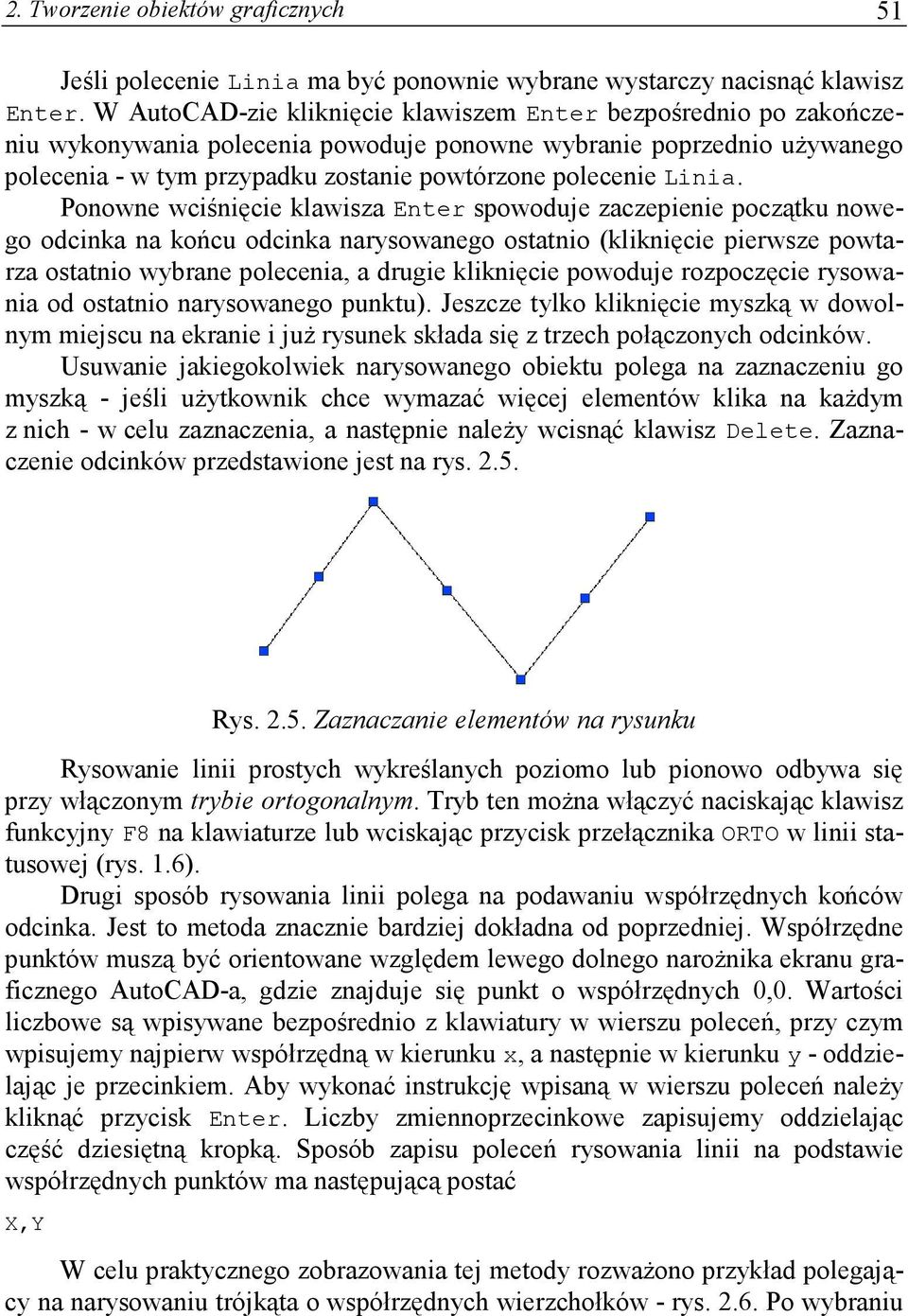 2. Tworzenie obiektów graficznych 51

Jeśli polecenie Linia ma być ponownie wybrane wystarczy nacisnąć klawisz Enter. W AutoCAD-zie kliknięcie klawiszem Enter bezpośrednio po zakończeniu wykonywania polecenia powoduje ponowne wybranie poprzednio używanego polecenia - w tym przypadku zostanie powtórzone polecenie Linia.

Ponowne wciśnięcie klawisza Enter spowoduje zaczepienie początku nowego odcinka na końcu odcinka narysowanego ostatnio (kliknięcie pierwsze powtarza ostatnio wybrane polecenia, a drugie kliknięcie powoduje rozpoczęcie rysowania od ostatnio narysowanego punktu). Jeszcze tylko kliknięcie myszką w dowolnym miejscu na ekranie i już rysunek składa się z trzech połączonych odcinków.

Usuwanie jakiegokolwiek narysowanego obiektu polega na zaznaczeniu go myszką - jeśli użytkownik chce wymazać więcej elementów klika na każdym z nich - w celu zaznaczenia, a następnie należy wcisnąć klawisz Delete. Zaznaczenie odcinków przedstawione jest na rys. 2.5.

Rys. 2.5. Zaznaczanie elementów na rysunku

Rysowanie linii prostych wykreślanych poziomo lub pionowo odbywa się przy włączonym trybie ortogonalnym. Tryb ten można włączyć naciskając klawisz funkcyjny F8 na klawiaturze lub wciskając przycisk przełącznika ORTO w linii statusowej (rys. 1.6).

Drugi sposób rysowania linii polega na podawaniu współrzędnych końców odcinka. Jest to metoda znacznie bardziej dokładna od poprzedniej. Współrzędne punktów muszą być orientowane względem lewego dolnego narożnika ekranu graficznego AutoCAD-a, gdzie znajduje się punkt o współrzędnych 0,0. Wartości liczbowe są wpisywane bezpośrednio z klawiatury w wierszu poleceń, przy czym wpisujemy najpierw współrzędną w kierunku x, a następnie w kierunku y - oddzielając je przecinkiem. Aby wykonać instrukcję wpisaną w wierszu poleceń należy kliknąć przycisk Enter. Liczby zmiennoprzecinkowe zapisujemy oddzielając część dziesiętną kropką. Sposób zapisu poleceń rysowania linii na podstawie współrzędnych punktów ma następującą postać

X,Y

W celu praktycznego zobrazowania tej metody rozważono przykład polegający na narysowaniu trójkąta o współrzędnych wierzchołków - rys. 2.6. Po wybraniu